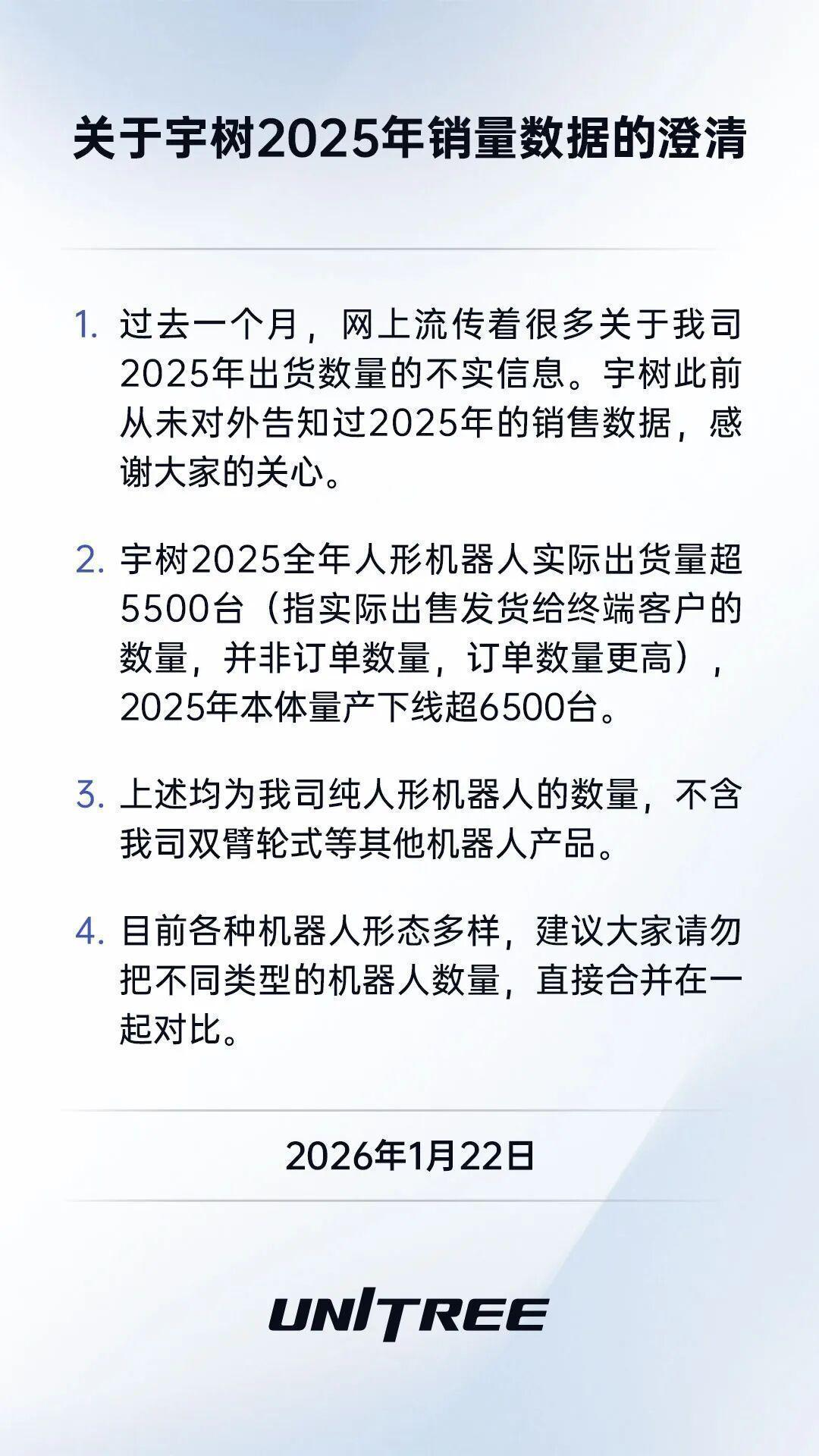 关于宇树2025年销量数据的澄清

1. 过去一个月，网上流传着很多关于我司2025年出货数量的不实信息。宇树此前从未对外告知过2025年的销售数据，感谢大家的关心。

2. 宇树2025全年人形机器人实际出货量超5500台（指实际出售发货给终端客户的数量，并非订单数量，订单数量更高），2025年本体量产下线超6500台。

3. 上述均为我司纯人形机器人的数量，不含我司双臂轮式等其他机器人产品。

4. 目前各种机器人形态多样，建议大家请勿把不同类型的机器人数量，直接合并在一起对比。

2026年1月22日

UNITREE